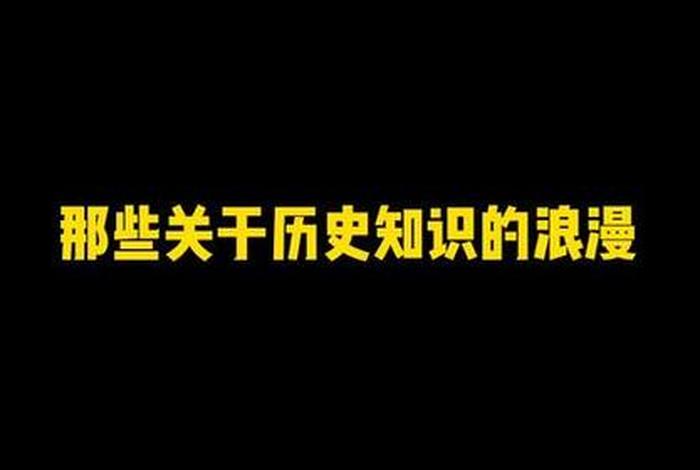 那些关于历史知识的浪漫